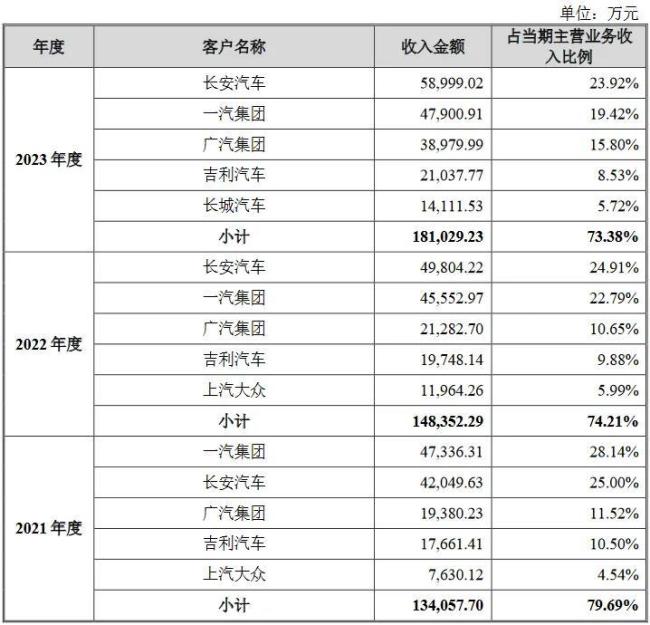 单位：万元

| 年度 | 客户名称 | 收入金额 | 占当期主营业务收入比例 |
|---|---|---|---|
| 2023 年度 | 长安汽车 | 58,999.02 | 23.92% |
| | 一汽集团 | 47,900.91 | 19.42% |
| | 广汽集团 | 38,979.99 | 15.80% |
| | 吉利汽车 | 21,037.77 | 8.53% |
| | 长城汽车 | 14,111.53 | 5.72% |
| | 小计 | 181,029.23 | 73.38% |
| 2022 年度 | 长安汽车 | 49,804.22 | 24.91% |
| | 一汽集团 | 45,552.97 | 22.79% |
| | 广汽集团 | 21,282.70 | 10.65% |
| | 吉利汽车 | 19,748.14 | 9.88% |
| | 上汽大众 | 11,964.26 | 5.99% |
| | 小计 | 148,352.29 | 74.21% |
| 2021 年度 | 一汽集团 | 47,336.31 | 28.14% |
| | 长安汽车 | 42,049.63 | 25.00% |
| | 广汽集团 | 19,380.23 | 11.52% |
| | 吉利汽车 | 17,661.41 | 10.50% |
| | 上汽大众 | 7,630.12 | 4.54% |
| | 小计 | 134,057.70 | 79.69% |